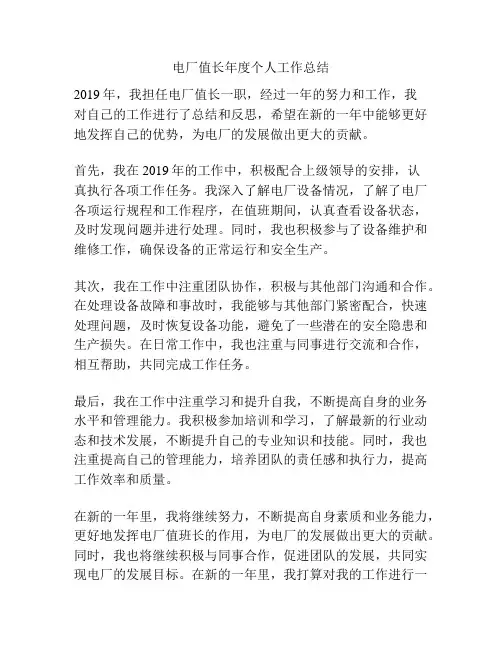 电厂值长年度个人工作总结

2019年，我担任电厂值长一职，经过一年的努力和工作，我对自己的工作进行了总结和反思，希望在新的一年中能够更好地发挥自己的优势，为电厂的发展做出更大的贡献。

首先，我在2019年的工作中，积极配合上级领导的安排，认真执行各项工作任务。我深入了解电厂设备情况，了解了电厂各项运行规程和工作程序，在值班期间，认真查看设备状态，及时发现问题并进行处理。同时，我也积极参与了设备维护和维修工作，确保设备的正常运行和安全生产。

其次，我在工作中注重团队协作，积极与其他部门沟通和合作。在处理设备故障和事故时，我能够与其他部门紧密配合，快速处理问题，及时恢复设备功能，避免了一些潜在的安全隐患和生产损失。在日常工作中，我也注重与同事进行交流和合作，相互帮助，共同完成工作任务。

最后，我在工作中注重学习和提升自我，不断提高自身的业务水平和管理能力。我积极参加培训和学习，了解最新的行业动态和技术发展，不断提升自己的专业知识和技能。同时，我也注重提高自己的管理能力，培养团队的责任感和执行力，提高工作效率和质量。

在新的一年里，我将继续努力，不断提高自身素质和业务能力，更好地发挥电厂值班长的作用，为电厂的发展做出更大的贡献。同时，我也将继续积极与同事合作，促进团队的发展，共同实现电厂的发展目标。在新的一年里，我打算对我的工作进行一